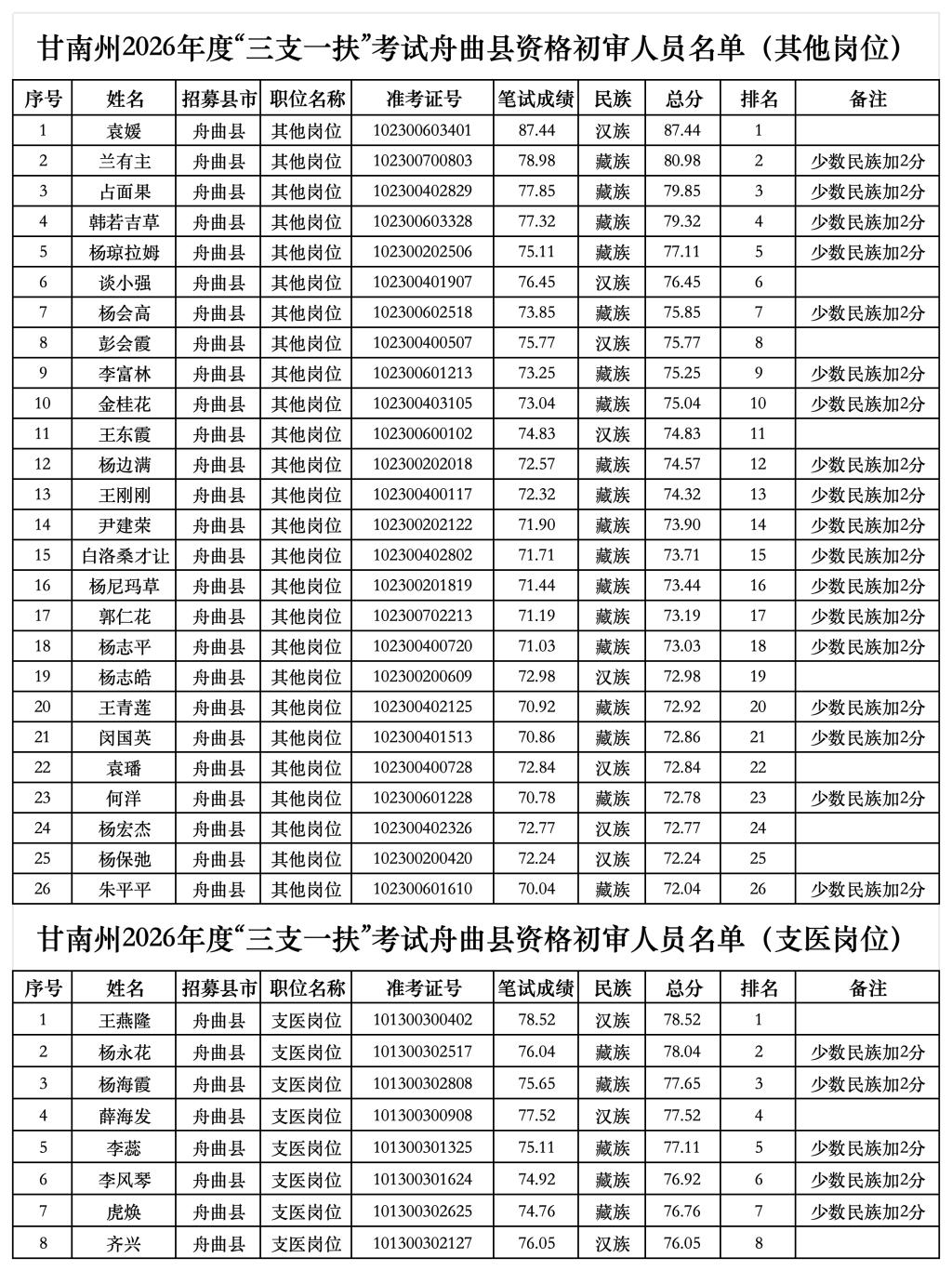 甘南州2026年度“三支一扶”考试舟曲县资格初审人员名单（其他岗位）

| 序号 | 姓名 | 招募县市 | 职位名称 | 准考证号 | 笔试成绩 | 民族 | 总分 | 排名 | 备注 |
|---|---|---|---|---|---|---|---|---|---|
| 1 | 袁媛 | 舟曲县 | 其他岗位 | 102300603401 | 87.44 | 汉族 | 87.44 | 1 | |
| 2 | 兰有主 | 舟曲县 | 其他岗位 | 102300700803 | 78.98 | 藏族 | 80.98 | 2 | 少数民族加2分 |
| 3 | 占面果 | 舟曲县 | 其他岗位 | 102300402829 | 77.85 | 藏族 | 79.85 | 3 | 少数民族加2分 |
| 4 | 韩若吉草 | 舟曲县 | 其他岗位 | 102300603328 | 77.32 | 藏族 | 79.32 | 4 | 少数民族加2分 |
| 5 | 杨琼拉姆 | 舟曲县 | 其他岗位 | 102300202506 | 75.11 | 藏族 | 77.11 | 5 | 少数民族加2分 |
| 6 | 谈小强 | 舟曲县 | 其他岗位 | 102300401907 | 76.45 | 汉族 | 76.45 | 6 | |
| 7 | 杨会高 | 舟曲县 | 其他岗位 | 102300602518 | 73.85 | 藏族 | 75.85 | 7 | 少数民族加2分 |
| 8 | 彭会霞 | 舟曲县 | 其他岗位 | 102300400507 | 75.77 | 汉族 | 75.77 | 8 | |
| 9 | 李富林 | 舟曲县 | 其他岗位 | 102300601213 | 73.25 | 藏族 | 75.25 | 9 | 少数民族加2分 |
| 10 | 金桂花 | 舟曲县 | 其他岗位 | 102300403105 | 73.04 | 藏族 | 75.04 | 10 | 少数民族加2分 |
| 11 | 王东霞 | 舟曲县 | 其他岗位 | 102300600102 | 74.83 | 汉族 | 74.83 | 11 | |
| 12 | 杨边满 | 舟曲县 | 其他岗位 | 102300202018 | 72.57 | 藏族 | 74.57 | 12 | 少数民族加2分 |
| 13 | 王刚刚 | 舟曲县 | 其他岗位 | 102300400117 | 72.32 | 藏族 | 74.32 | 13 | 少数民族加2分 |
| 14 | 尹建荣 | 舟曲县 | 其他岗位 | 102300202122 | 71.90 | 藏族 | 73.90 | 14 | 少数民族加2分 |
| 15 | 白洛桑才让 | 舟曲县 | 其他岗位 | 102300402802 | 71.71 | 藏族 | 73.71 | 15 | 少数民族加2分 |
| 16 | 杨尼玛草 | 舟曲县 | 其他岗位 | 102300201819 | 71.44 | 藏族 | 73.44 | 16 | 少数民族加2分 |
| 17 | 郭仁花 | 舟曲县 | 其他岗位 | 102300702213 | 71.19 | 藏族 | 73.19 | 17 | 少数民族加2分 |
| 18 | 杨志平 | 舟曲县 | 其他岗位 | 102300400720 | 71.03 | 藏族 | 73.03 | 18 | 少数民族加2分 |
| 19 | 杨志皓 | 舟曲县 | 其他岗位 | 102300200609 | 72.98 | 汉族 | 72.98 | 19 | |
| 20 | 王青莲 | 舟曲县 | 其他岗位 | 102300402125 | 70.92 | 藏族 | 72.92 | 20 | 少数民族加2分 |
| 21 | 闵国英 | 舟曲县 | 其他岗位 | 102300401513 | 70.86 | 藏族 | 72.86 | 21 | 少数民族加2分 |
| 22 | 袁璠 | 舟曲县 | 其他岗位 | 102300400728 | 72.84 | 汉族 | 72.84 | 22 | |
| 23 | 何洋 | 舟曲县 | 其他岗位 | 102300601228 | 70.78 | 藏族 | 72.78 | 23 | 少数民族加2分 |
| 24 | 杨宏杰 | 舟曲县 | 其他岗位 | 102300402326 | 72.77 | 汉族 | 72.77 | 24 | |
| 25 | 杨保弛 | 舟曲县 | 其他岗位 | 102300200420 | 72.24 | 汉族 | 72.24 | 25 | |
| 26 | 朱平平 | 舟曲县 | 其他岗位 | 102300601610 | 70.04 | 藏族 | 72.04 | 26 | 少数民族加2分 |

甘南州2026年度“三支一扶”考试舟曲县资格初审人员名单（支医岗位）

| 序号 | 姓名 | 招募县市 | 职位名称 | 准考证号 | 笔试成绩 | 民族 | 总分 | 排名 | 备注 |
|---|---|---|---|---|---|---|---|---|---|
| 1 | 王燕隆 | 舟曲县 | 支医岗位 | 101300300402 | 78.52 | 汉族 | 78.52 | 1 | |
| 2 | 杨永花 | 舟曲县 | 支医岗位 | 101300302517 | 76.04 | 藏族 | 78.04 | 2 | 少数民族加2分 |
| 3 | 杨海霞 | 舟曲县 | 支医岗位 | 101300302808 | 75.65 | 藏族 | 77.65 | 3 | 少数民族加2分 |
| 4 | 薛海发 | 舟曲县 | 支医岗位 | 101300300908 | 77.52 | 汉族 | 77.52 | 4 | |
| 5 | 李蕊 | 舟曲县 | 支医岗位 | 101300301325 | 75.11 | 藏族 | 77.11 | 5 | 少数民族加2分 |
| 6 | 李风琴 | 舟曲县 | 支医岗位 | 101300301624 | 74.92 | 藏族 | 76.92 | 6 | 少数民族加2分 |
| 7 | 虎焕 | 舟曲县 | 支医岗位 | 101300302625 | 74.76 | 藏族 | 76.76 | 7 | 少数民族加2分 |
| 8 | 齐兴 | 舟曲县 | 支医岗位 | 101300302127 | 76.05 | 汉族 | 76.05 | 8 | |